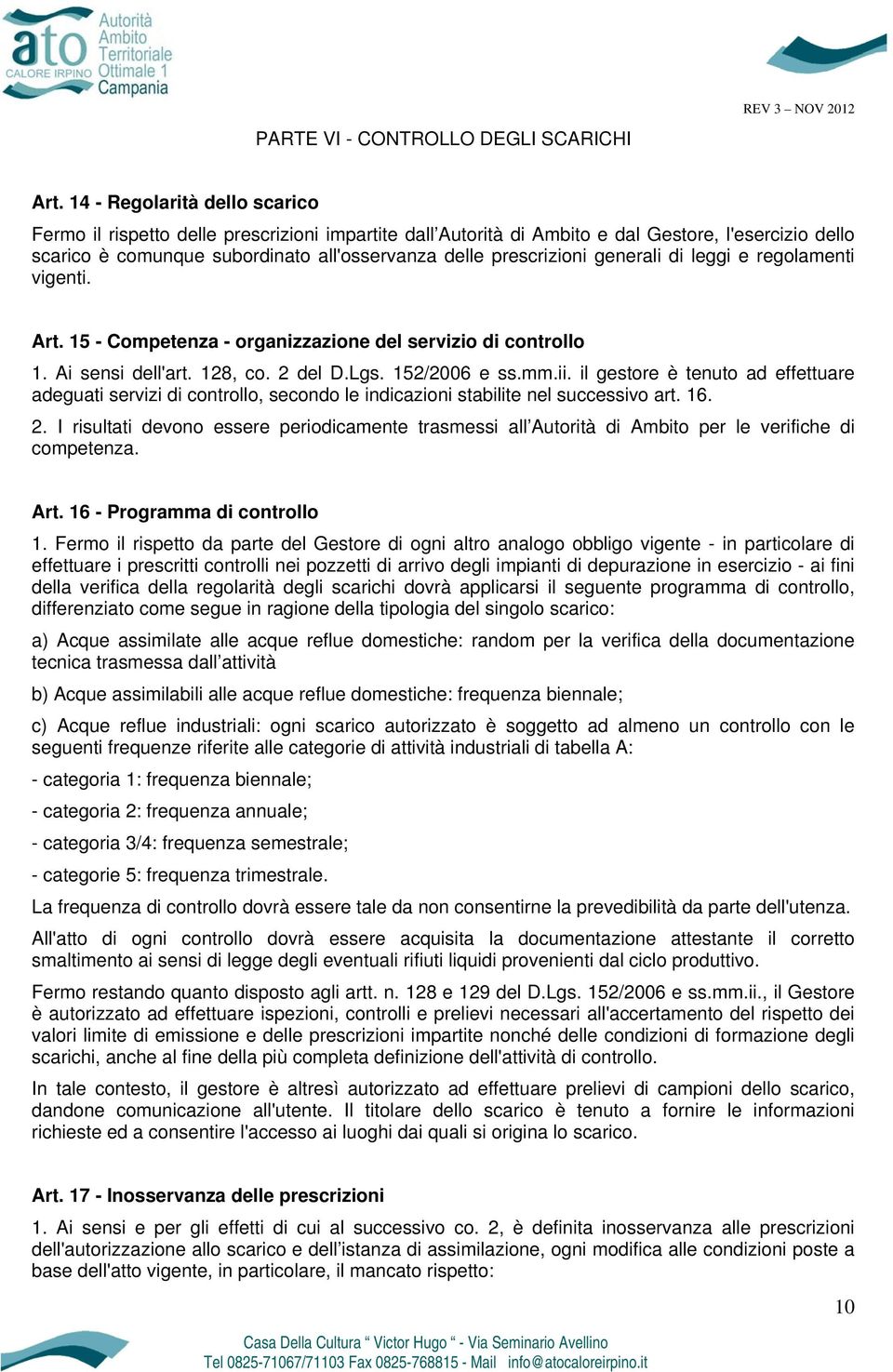 ato CALORE IRPINO Autorità Ambito Territoriale Ottimale 1 Campania

REV 3 – NOV 2012

PARTE VI - CONTROLLO DEGLI SCARICHI

Art. 14 - Regolarità dello scarico

Fermo il rispetto delle prescrizioni impartite dall'Autorità di Ambito e dal Gestore, l'esercizio dello scarico è comunque subordinato all'osservanza delle prescrizioni generali di leggi e regolamenti vigenti.

Art. 15 - Competenza - organizzazione del servizio di controllo

1. Ai sensi dell'art. 128, co. 2 del D.Lgs. 152/2006 e ss.mm.ii. il gestore è tenuto ad effettuare adeguati servizi di controllo, secondo le indicazioni stabilite nel successivo art. 16.

2. I risultati devono essere periodicamente trasmessi all'Autorità di Ambito per le verifiche di competenza.

Art. 16 - Programma di controllo

1. Fermo il rispetto da parte del Gestore di ogni altro analogo obbligo vigente - in particolare di effettuare i prescritti controlli nei pozzetti di arrivo degli impianti di depurazione in esercizio - ai fini della verifica della regolarità degli scarichi dovrà applicarsi il seguente programma di controllo, differenziato come segue in ragione della tipologia del singolo scarico:

a) Acque assimilate alle acque reflue domestiche: random per la verifica della documentazione tecnica trasmessa dall'attività

b) Acque assimilabili alle acque reflue domestiche: frequenza biennale;

c) Acque reflue industriali: ogni scarico autorizzato è soggetto ad almeno un controllo con le seguenti frequenze riferite alle categorie di attività industriali di tabella A:

- categoria 1: frequenza biennale;

- categoria 2: frequenza annuale;

- categoria 3/4: frequenza semestrale;

- categorie 5: frequenza trimestrale.

La frequenza di controllo dovrà essere tale da non consentirne la prevedibilità da parte dell'utenza.

All'atto di ogni controllo dovrà essere acquisita la documentazione attestante il corretto smaltimento ai sensi di legge degli eventuali rifiuti liquidi provenienti dal ciclo produttivo.

Fermo restando quanto disposto agli artt. n. 128 e 129 del D.Lgs. 152/2006 e ss.mm.ii., il Gestore è autorizzato ad effettuare ispezioni, controlli e prelievi necessari all'accertamento del rispetto dei valori limite di emissione e delle prescrizioni impartite nonché delle condizioni di formazione degli scarichi, anche al fine della più completa definizione dell'attività di controllo.

In tale contesto, il gestore è altresì autorizzato ad effettuare prelievi di campioni dello scarico, dandone comunicazione all'utente. Il titolare dello scarico è tenuto a fornire le informazioni richieste ed a consentire l'accesso ai luoghi dai quali si origina lo scarico.

Art. 17 - Inosservanza delle prescrizioni

1. Ai sensi e per gli effetti di cui al successivo co. 2, è definita inosservanza alle prescrizioni dell'autorizzazione allo scarico e dell'istanza di assimilazione, ogni modifica alle condizioni poste a base dell'atto vigente, in particolare, il mancato rispetto:

10

Casa Della Cultura " Victor Hugo " - Via Seminario Avellino
Tel 0825-71067/71103 Fax 0825-768815 - Mail info@atocaloreirpino.it